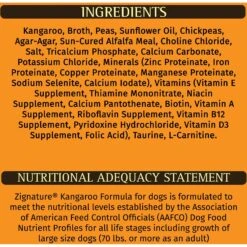 INGREDIENTS

Kangaroo, Broth, Peas, Sunflower Oil, Chickpeas, Agar-Agar, Sun-Cured Alfalfa Meal, Choline Chloride, Salt, Tricalcium Phosphate, Calcium Carbonate, Potassium Chloride, Minerals (Zinc Proteinate, Iron Proteinate, Copper Proteinate, Manganese Proteinate, Sodium Selenite, Calcium Iodate), Vitamins (Vitamin E Supplement, Thiamine Mononitrate, Niacin Supplement, Calcium Pantothenate, Biotin, Vitamin A Supplement, Riboflavin Supplement, Vitamin B12 Supplement, Pyridoxine Hydrochloride, Vitamin D3 Supplement, Folic Acid), Taurine, L-Carnitine.

NUTRITIONAL ADEQUACY STATEMENT

Zignature® Kangaroo Formula for dogs is formulated to meet the nutritional levels established by the Association of American Feed Control Officials (AAFCO) Dog Food Nutrient Profiles for all life stages including growth of large size dogs (70 lbs. or more as an adult)